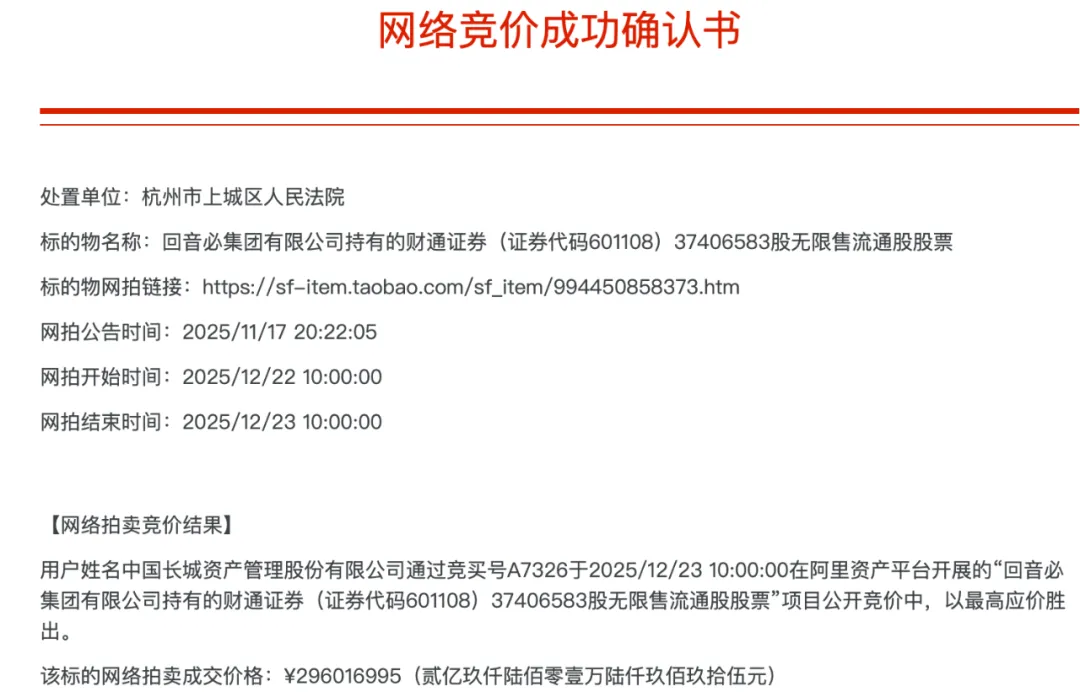 网络竞价成功确认书

处置单位：杭州市上城区人民法院

标的物名称：回音必集团有限公司持有的财通证券（证券代码601108）37406583股无限售流通股股票

标的物网拍链接：https://sf-item.taobao.com/sf_item/994450858373.htm

网拍公告时间：2025/11/17 20:22:05

网拍开始时间：2025/12/22 10:00:00

网拍结束时间：2025/12/23 10:00:00

【网络拍卖竞价结果】

用户姓名中国长城资产管理股份有限公司通过竞买号A7326于2025/12/23 10:00:00在阿里资产平台开展的“回音必集团有限公司持有的财通证券（证券代码601108）37406583股无限售流通股股票”项目公开竞价中，以最高应价胜出。

该标的网络拍卖成交价格：¥296016995（贰亿玖仟陆佰零壹万陆仟玖佰玖拾伍元）